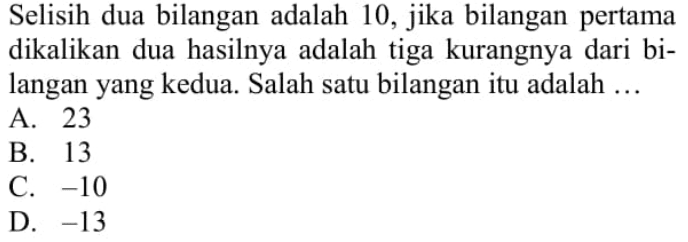 Selisih dua bilangan adalah 10, jika bilangan pertama dikalikan dua hasilnya adalah tiga kurangnya dari bilangan yang kedua. Salah satu bilangan itu adalah ...
A. 23
B. 13
C. $-10$
D. $-13$